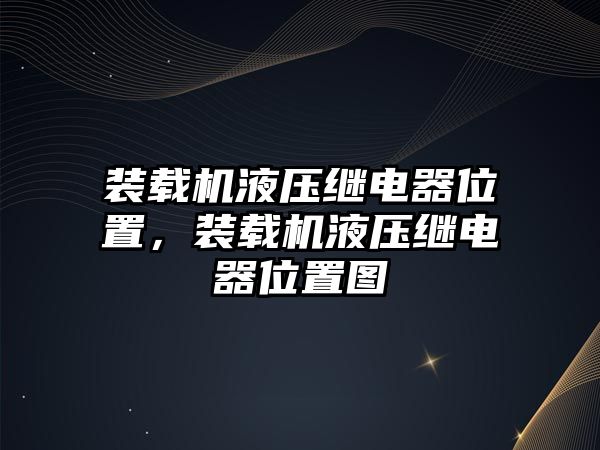 装载机液压继电器位置，装载机液压继电器位置图